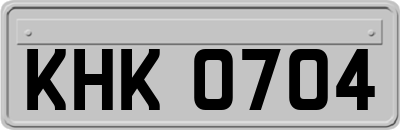 KHK 0704